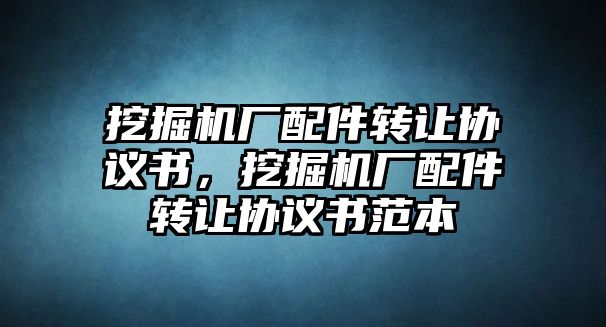 挖掘机厂配件转让协议书，挖掘机厂配件转让协议书范本